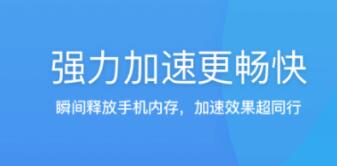 强力加速更畅快

瞬间释放手机内存，加速效果超同行